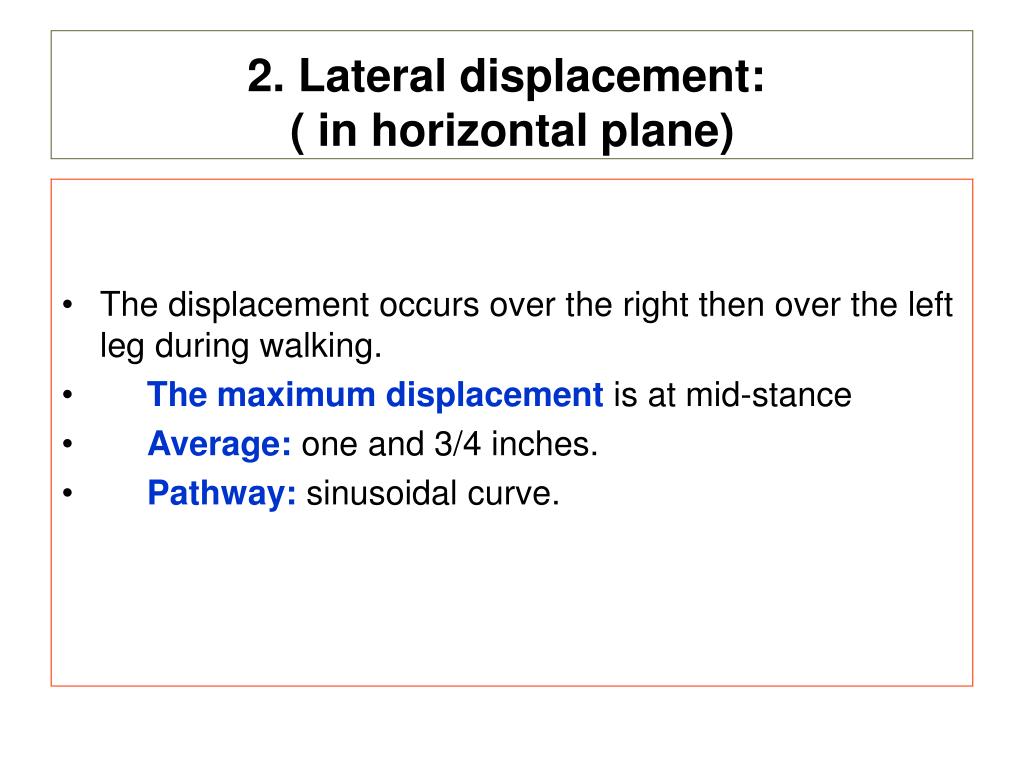 2. Lateral displacement:
( in horizontal plane)

• The displacement occurs over the right then over the left leg during walking.
• The maximum displacement is at mid-stance
• Average: one and 3/4 inches.
• Pathway: sinusoidal curve.